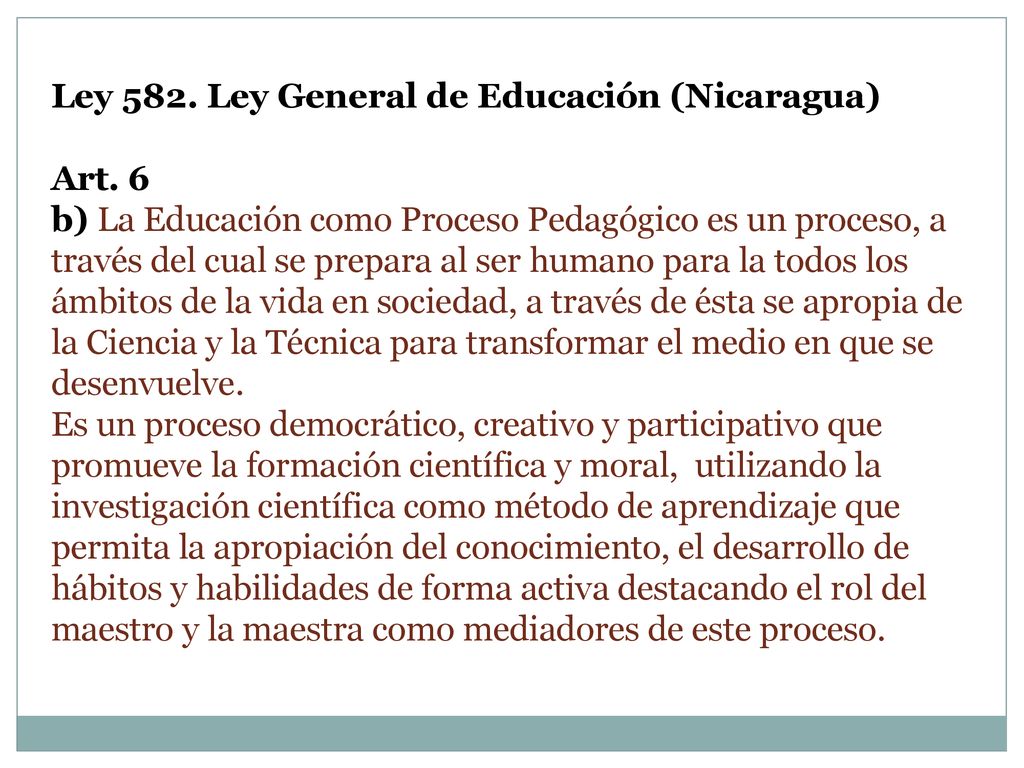 Ley 582. Ley General de Educación (Nicaragua)

Art. 6
b) La Educación como Proceso Pedagógico es un proceso, a través del cual se prepara al ser humano para la todos los ámbitos de la vida en sociedad, a través de ésta se apropia de la Ciencia y la Técnica para transformar el medio en que se desenvuelve.
Es un proceso democrático, creativo y participativo que promueve la formación científica y moral, utilizando la investigación científica como método de aprendizaje que permita la apropiación del conocimiento, el desarrollo de hábitos y habilidades de forma activa destacando el rol del maestro y la maestra como mediadores de este proceso.